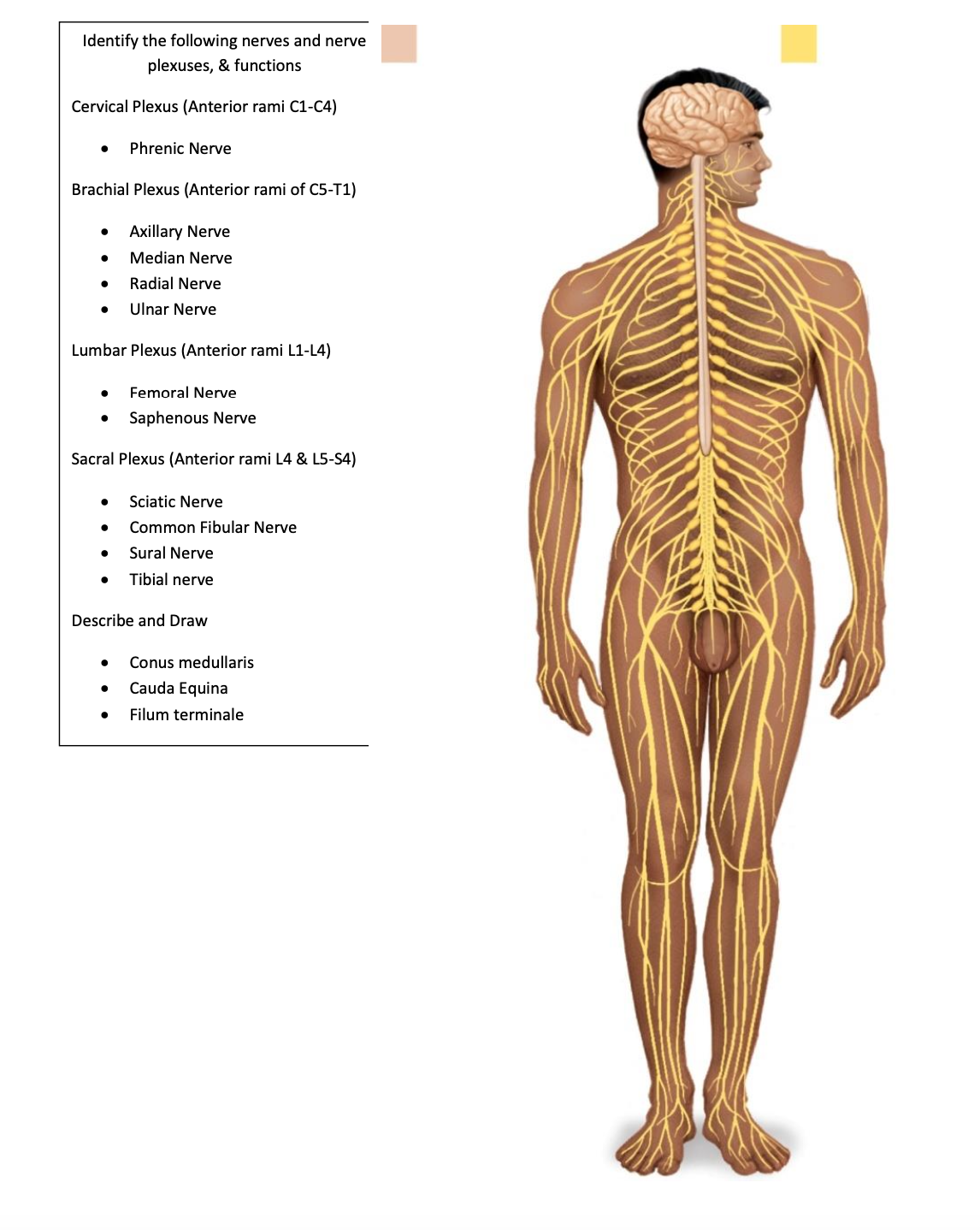 Identify the following nerves and nerve plexuses, & functions

Cervical Plexus (Anterior rami C1-C4)

• Phrenic Nerve

Brachial Plexus (Anterior rami of C5-T1)

• Axillary Nerve
• Median Nerve
• Radial Nerve
• Ulnar Nerve

Lumbar Plexus (Anterior rami L1-L4)

• Femoral Nerve
• Saphenous Nerve

Sacral Plexus (Anterior rami L4 & L5-S4)

• Sciatic Nerve
• Common Fibular Nerve
• Sural Nerve
• Tibial nerve

Describe and Draw

• Conus medullaris
• Cauda Equina
• Filum terminale